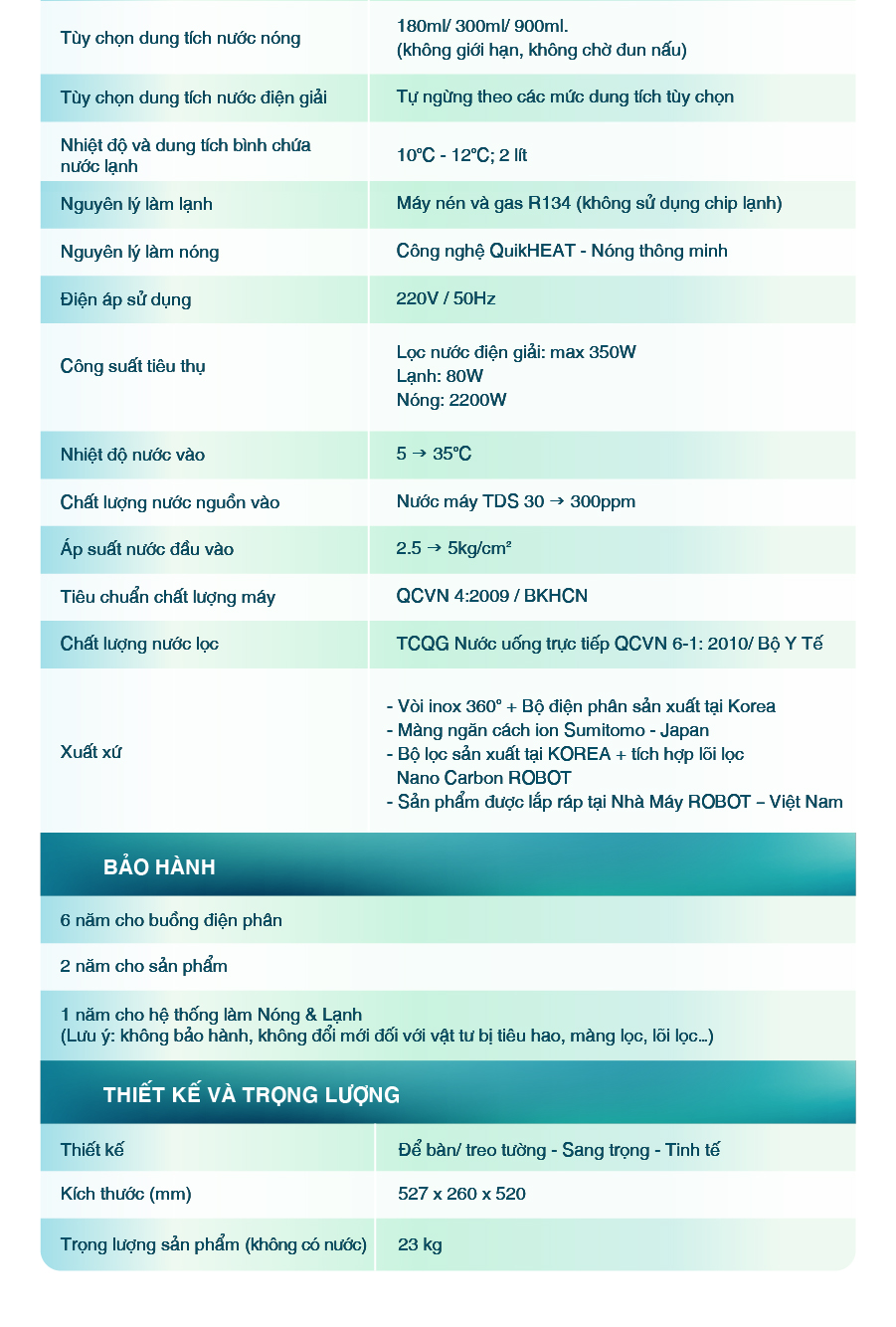 | | |
|---|---|
| Tùy chọn dung tích nước nóng | 180ml/ 300ml/ 900ml. (không giới hạn, không chờ đun nấu) |
| Tùy chọn dung tích nước điện giải | Tự ngừng theo các mức dung tích tùy chọn |
| Nhiệt độ và dung tích bình chứa nước lạnh | 10°C - 12°C; 2 lít |
| Nguyên lý làm lạnh | Máy nén và gas R134 (không sử dụng chip lạnh) |
| Nguyên lý làm nóng | Công nghệ QuikHEAT - Nóng thông minh |
| Điện áp sử dụng | 220V / 50Hz |
| Công suất tiêu thụ | Lọc nước điện giải: max 350W Lạnh: 80W Nóng: 2200W |
| Nhiệt độ nước vào | 5 → 35°C |
| Chất lượng nước nguồn vào | Nước máy TDS 30 → 300ppm |
| Áp suất nước đầu vào | 2.5 → 5kg/cm² |
| Tiêu chuẩn chất lượng máy | QCVN 4:2009 / BKHCN |
| Chất lượng nước lọc | TCQG Nước uống trực tiếp QCVN 6-1: 2010/ Bộ Y Tế |
| Xuất xứ | - Vòi inox 360° + Bộ điện phân sản xuất tại Korea - Màng ngăn cách ion Sumitomo - Japan - Bộ lọc sản xuất tại KOREA + tích hợp lõi lọc Nano Carbon ROBOT - Sản phẩm được lắp ráp tại Nhà Máy ROBOT – Việt Nam |

BẢO HÀNH

6 năm cho buồng điện phân

2 năm cho sản phẩm

1 năm cho hệ thống làm Nóng & Lạnh
(Lưu ý: không bảo hành, không đổi mới đối với vật tư bị tiêu hao, màng lọc, lõi lọc...)

THIẾT KẾ VÀ TRỌNG LƯỢNG

| | |
|---|---|
| Thiết kế | Để bàn/ treo tường - Sang trọng - Tinh tế |
| Kích thước (mm) | 527 x 260 x 520 |
| Trọng lượng sản phẩm (không có nước) | 23 kg |